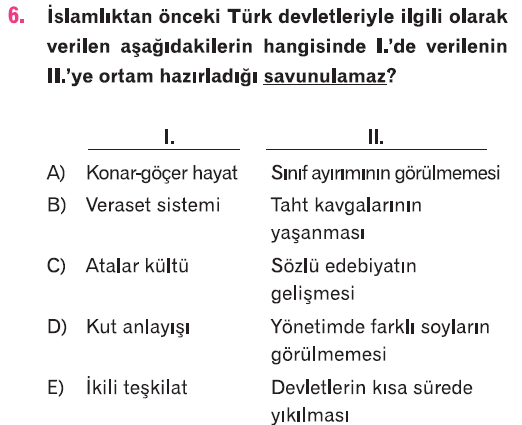 6. İslamlıktan önceki Türk devletleriyle ilgili olarak verilen aşağıdakilerin hangisinde I.'de verilenin II.'ye ortam hazırladığı savunulamaz?

| | I. | II. |
|---|---|---|
| A) | Konar-göçer hayat | Sınıf ayırımının görülmemesi |
| B) | Veraset sistemi | Taht kavgalarının yaşanması |
| C) | Atalar kültü | Sözlü edebiyatın gelişmesi |
| D) | Kut anlayışı | Yönetimde farklı soyların görülmemesi |
| E) | İkili teşkilat | Devletlerin kısa sürede yıkılması |